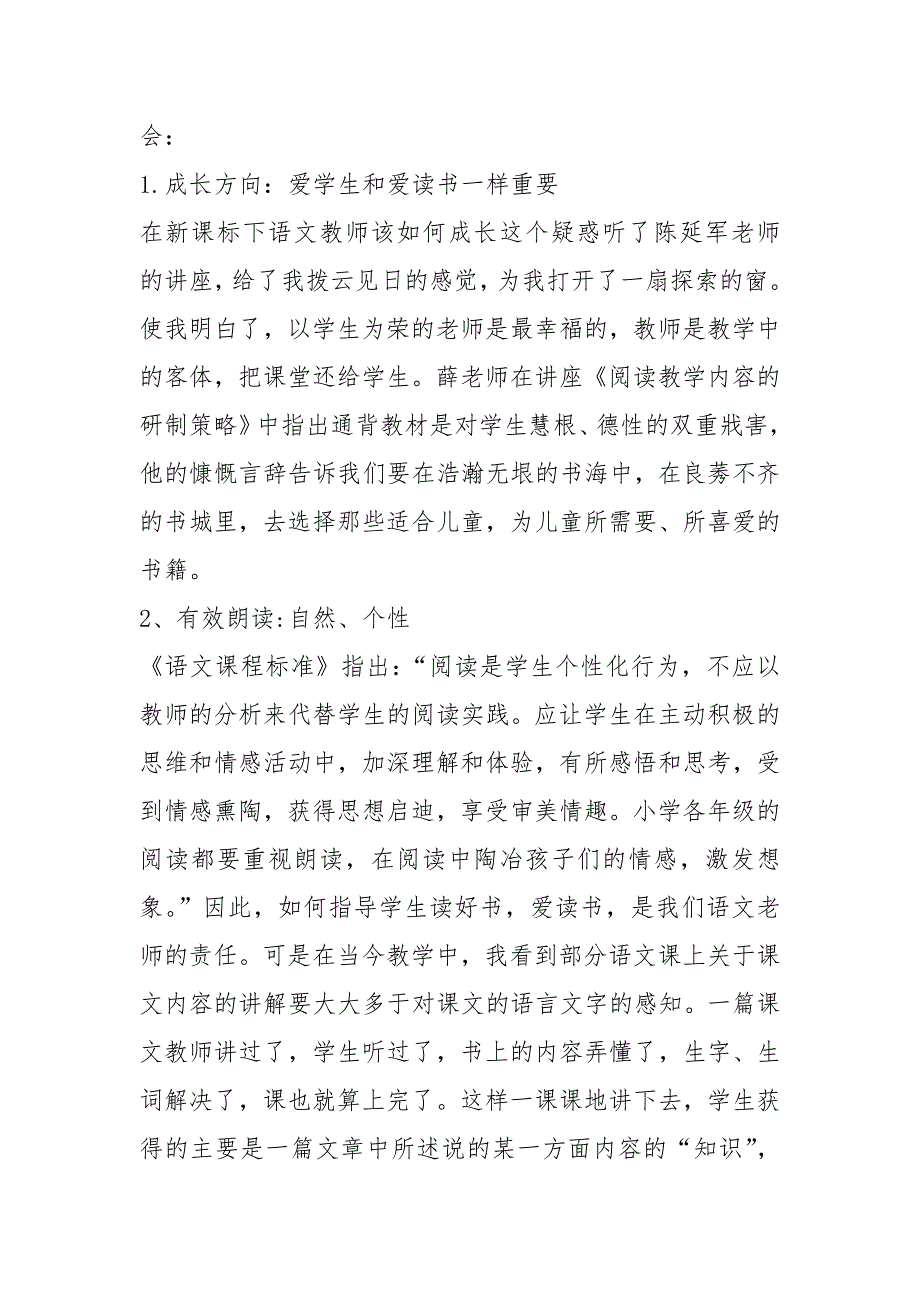 会：

1.成长方向：爱学生和爱读书一样重要

在新课标下语文教师该如何成长这个疑惑听了陈延军老师的讲座，给了我拨云见日的感觉，为我打开了一扇探索的窗。使我明白了，以学生为荣的老师是最幸福的，教师是教学中的客体，把课堂还给学生。薛老师在讲座《阅读教学内容的研制策略》中指出通背教材是对学生慧根、德性的双重戕害，他的慷慨言辞告诉我们要在浩瀚无垠的书海中，在良莠不齐的书城里，去选择那些适合儿童，为儿童所需要、所喜爱的书籍。

2、有效朗读:自然、个性

《语文课程标准》指出：“阅读是学生个性化行为，不应以教师的分析来代替学生的阅读实践。应让学生在主动积极的思维和情感活动中，加深理解和体验，有所感悟和思考，受到情感熏陶，获得思想启迪，享受审美情趣。小学各年级的阅读都要重视朗读，在阅读中陶冶孩子们的情感，激发想象。”因此，如何指导学生读好书，爱读书，是我们语文老师的责任。可是在当今教学中，我看到部分语文课上关于课文内容的讲解要大大多于对课文的语言文字的感知。一篇课文教师讲过了，学生听过了，书上的内容弄懂了，生字、生词解决了，课也就算上完了。这样一课课地讲下去，学生获得的主要是一篇文章中所述说的某一方面内容的“知识”，